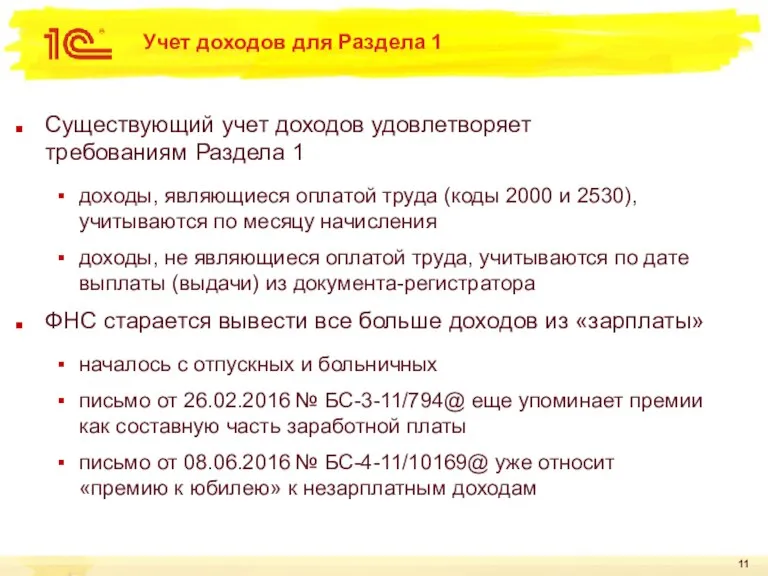 1С

Учет доходов для Раздела 1

Существующий учет доходов удовлетворяет требованиям Раздела 1

доходы, являющиеся оплатой труда (коды 2000 и 2530), учитываются по месяцу начисления

доходы, не являющиеся оплатой труда, учитываются по дате выплаты (выдачи) из документа-регистратора

ФНС старается вывести все больше доходов из «зарплаты»

началось с отпускных и больничных

письмо от 26.02.2016 № БС-3-11/794@ еще упоминает премии как составную часть заработной платы

письмо от 08.06.2016 № БС-4-11/10169@ уже относит «премию к юбилею» к незарплатным доходам

11